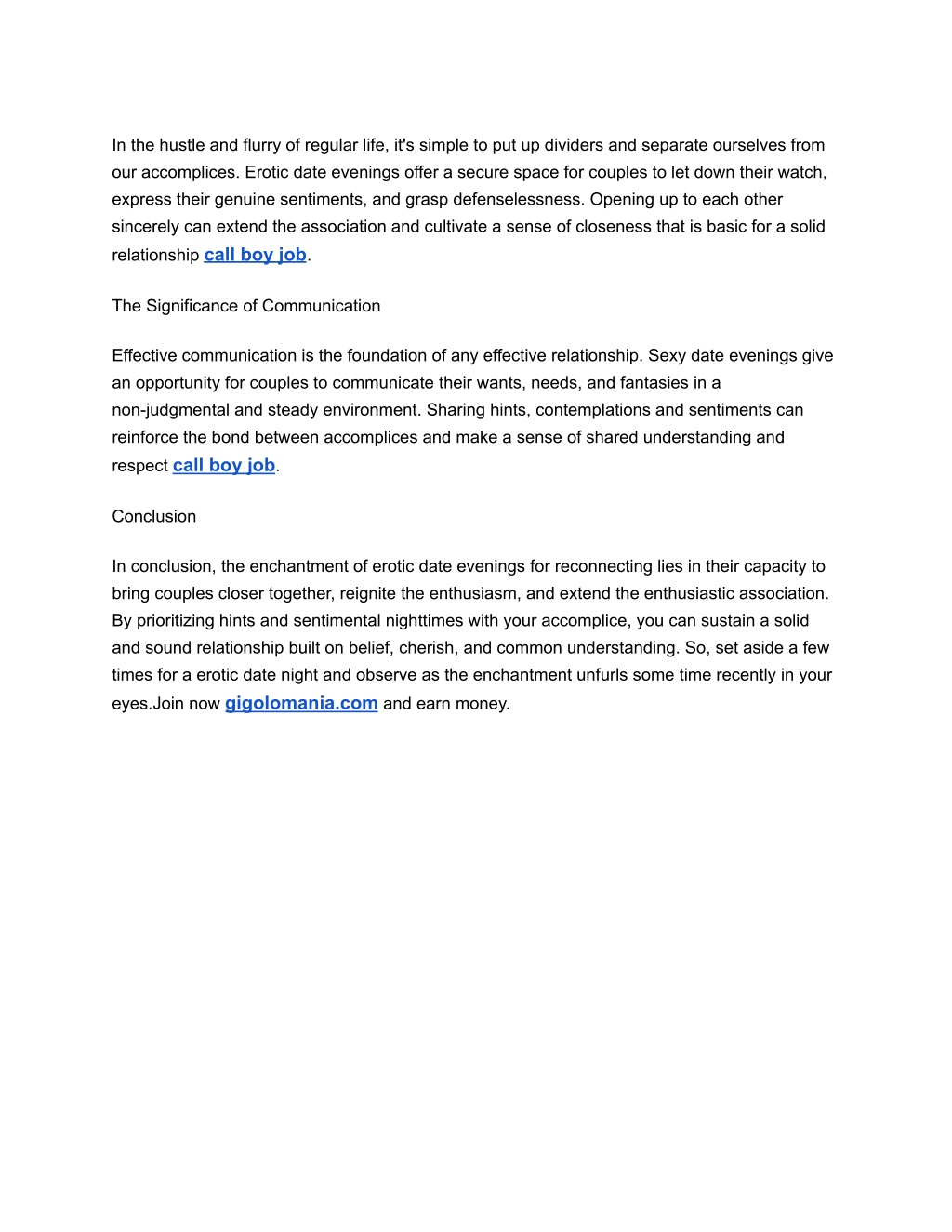 In the hustle and flurry of regular life, it's simple to put up dividers and separate ourselves from our accomplices. Erotic date evenings offer a secure space for couples to let down their watch, express their genuine sentiments, and grasp defenselessness. Opening up to each other sincerely can extend the association and cultivate a sense of closeness that is basic for a solid relationship call boy job.

The Significance of Communication

Effective communication is the foundation of any effective relationship. Sexy date evenings give an opportunity for couples to communicate their wants, needs, and fantasies in a non-judgmental and steady environment. Sharing hints, contemplations and sentiments can reinforce the bond between accomplices and make a sense of shared understanding and respect call boy job.

Conclusion

In conclusion, the enchantment of erotic date evenings for reconnecting lies in their capacity to bring couples closer together, reignite the enthusiasm, and extend the enthusiastic association. By prioritizing hints and sentimental nighttimes with your accomplice, you can sustain a solid and sound relationship built on belief, cherish, and common understanding. So, set aside a few times for a erotic date night and observe as the enchantment unfurls some time recently in your eyes.Join now gigolomania.com and earn money.